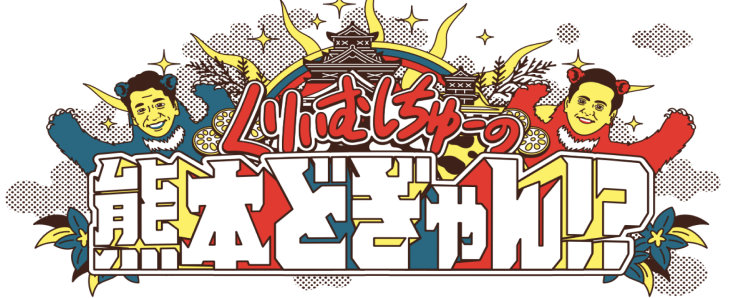 くりぃむしちゅーの
熊本どぎゃん!?